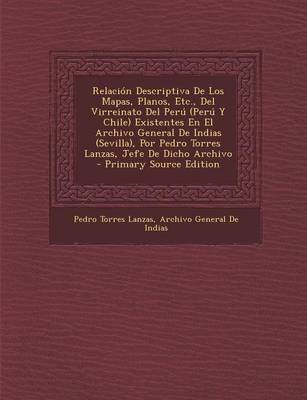 Relación Descriptiva De Los Mapas, Planos, Etc., Del Virreinato Del Perú (Perú Y Chile) Existentes En El Archivo General De Indias (Sevilla), Por Pedro Torres Lanzas, Jefe De Dicho Archivo - Primary Source Edition

Pedro Torres Lanzas, Archivo General De Indias